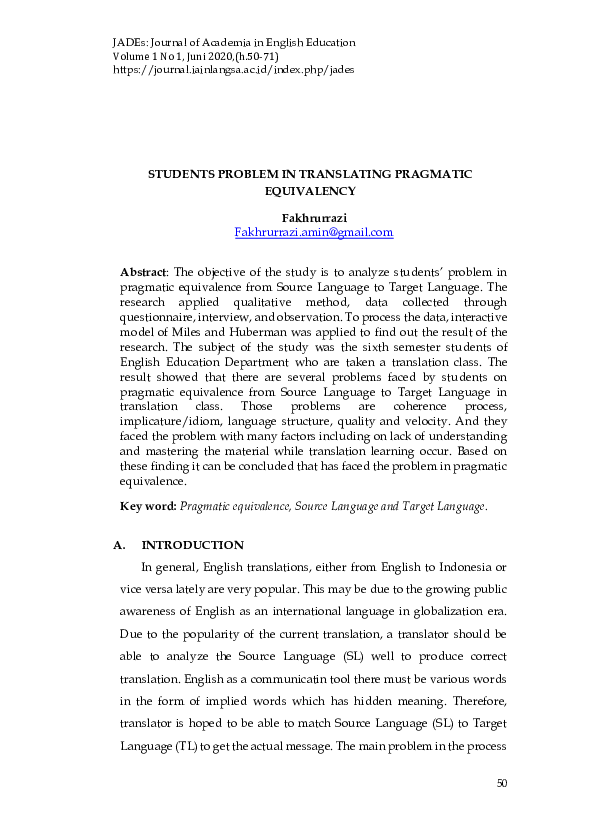 JADEs: Journal of Academia in English Education
Volume 1 No 1, Juni 2020,(h.50-71)
https://journal.iainlangsa.ac.id/index.php/jades

STUDENTS PROBLEM IN TRANSLATING PRAGMATIC EQUIVALENCY

Fakhrurrazi
Fakhrurrazi.amin@gmail.com

Abstract: The objective of the study is to analyze students' problem in pragmatic equivalence from Source Language to Target Language. The research applied qualitative method, data collected through questionnaire, interview, and observation. To process the data, interactive model of Miles and Huberman was applied to find out the result of the research. The subject of the study was the sixth semester students of English Education Department who are taken a translation class. The result showed that there are several problems faced by students on pragmatic equivalence from Source Language to Target Language in translation class. Those problems are coherence process, implicature/idiom, language structure, quality and velocity. And they faced the problem with many factors including on lack of understanding and mastering the material while translation learning occur. Based on these finding it can be concluded that has faced the problem in pragmatic equivalence.

Key word: Pragmatic equivalence, Source Language and Target Language.

A. INTRODUCTION

In general, English translations, either from English to Indonesia or vice versa lately are very popular. This may be due to the growing public awareness of English as an international language in globalization era. Due to the popularity of the current translation, a translator should be able to analyze the Source Language (SL) well to produce correct translation. English as a communicatin tool there must be various words in the form of implied words which has hidden meaning. Therefore, translator is hoped to be able to match Source Language (SL) to Target Language (TL) to get the actual message. The main problem in the process

50